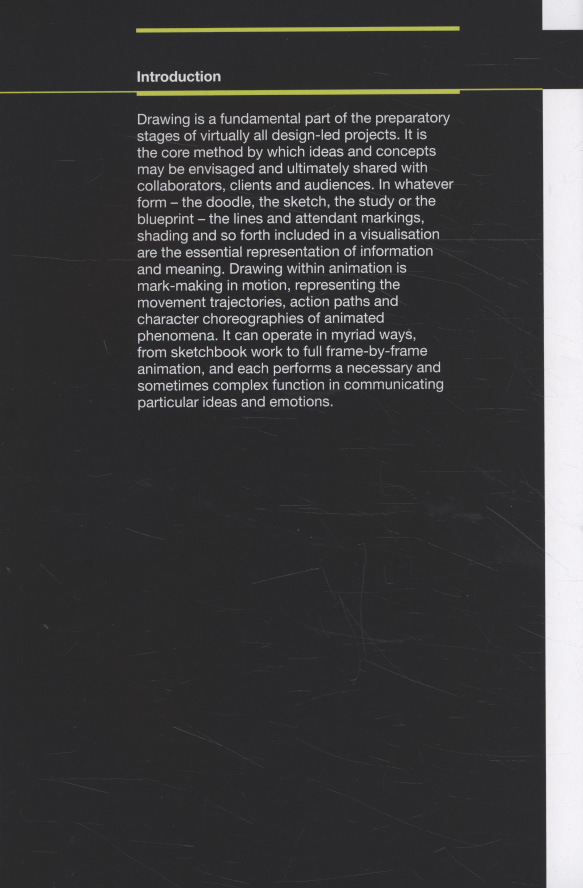 Introduction

Drawing is a fundamental part of the preparatory stages of virtually all design-led projects. It is the core method by which ideas and concepts may be envisaged and ultimately shared with collaborators, clients and audiences. In whatever form – the doodle, the sketch, the study or the blueprint – the lines and attendant markings, shading and so forth included in a visualisation are the essential representation of information and meaning. Drawing within animation is mark-making in motion, representing the movement trajectories, action paths and character choreographies of animated phenomena. It can operate in myriad ways, from sketchbook work to full frame-by-frame animation, and each performs a necessary and sometimes complex function in communicating particular ideas and emotions.